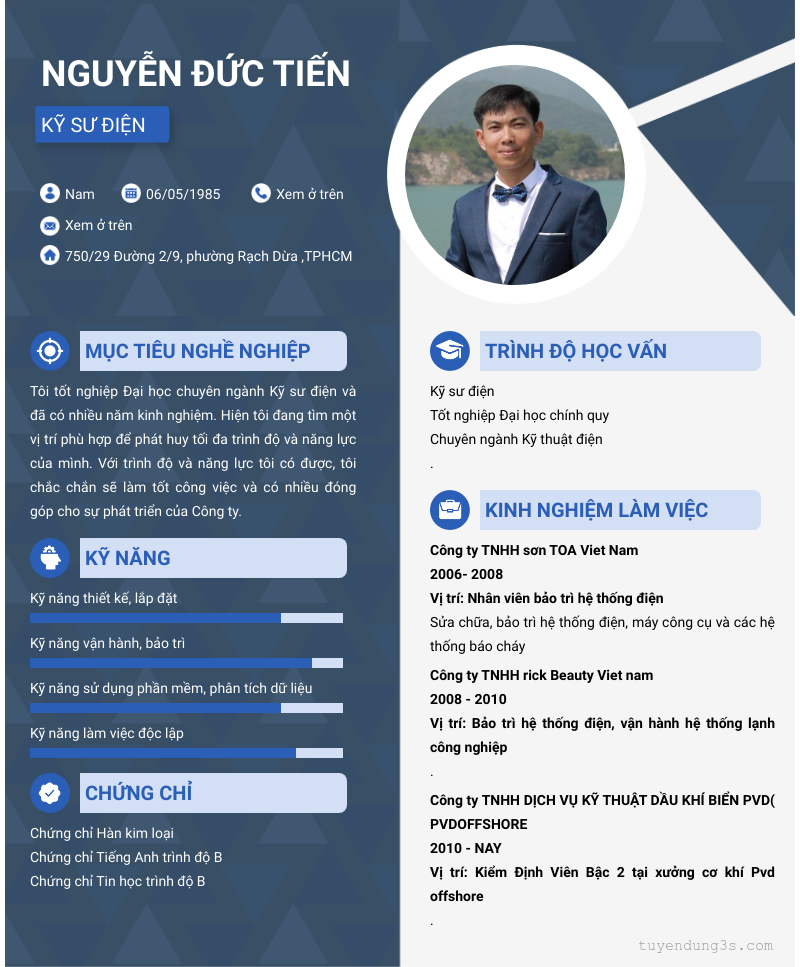 NGUYỄN ĐỨC TIẾN

KỸ SƯ ĐIỆN

Nam 06/05/1985 Xem ở trên

Xem ở trên

750/29 Đường 2/9, phường Rạch Dừa ,TPHCM

MỤC TIÊU NGHỀ NGHIỆP

Tôi tốt nghiệp Đại học chuyên ngành Kỹ sư điện và đã có nhiều năm kinh nghiệm. Hiện tôi đang tìm một vị trí phù hợp để phát huy tối đa trình độ và năng lực của mình. Với trình độ và năng lực tôi có được, tôi chắc chắn sẽ làm tốt công việc và có nhiều đóng góp cho sự phát triển của Công ty.

KỸ NĂNG

Kỹ năng thiết kế, lắp đặt

Kỹ năng vận hành, bảo trì

Kỹ năng sử dụng phần mềm, phân tích dữ liệu

Kỹ năng làm việc độc lập

CHỨNG CHỈ

Chứng chỉ Hàn kim loại
Chứng chỉ Tiếng Anh trình độ B
Chứng chỉ Tin học trình độ B

TRÌNH ĐỘ HỌC VẤN

Kỹ sư điện
Tốt nghiệp Đại học chính quy
Chuyên ngành Kỹ thuật điện
.

KINH NGHIỆM LÀM VIỆC

Công ty TNHH sơn TOA Viet Nam
2006- 2008
Vị trí: Nhân viên bảo trì hệ thống điện
Sửa chữa, bảo trì hệ thống điện, máy công cụ và các hệ thống báo cháy

Công ty TNHH rick Beauty Viet nam
2008 - 2010
Vị trí: Bảo trì hệ thống điện, vận hành hệ thống lạnh công nghiệp
.

Công ty TNHH DỊCH VỤ KỸ THUẬT DẦU KHÍ BIỂN PVD( PVDOFFSHORE
2010 - NAY
Vị trí: Kiểm Định Viên Bậc 2 tại xưởng cơ khí Pvd offshore
.

tuyendung3s.com